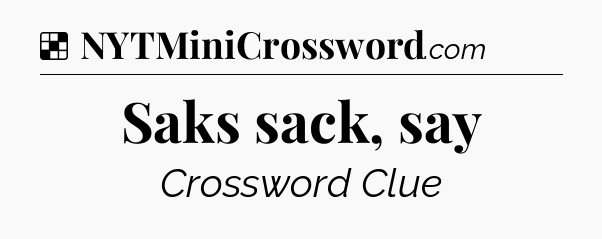 NYTMiniCrossword.com

Saks sack, say

Crossword Clue